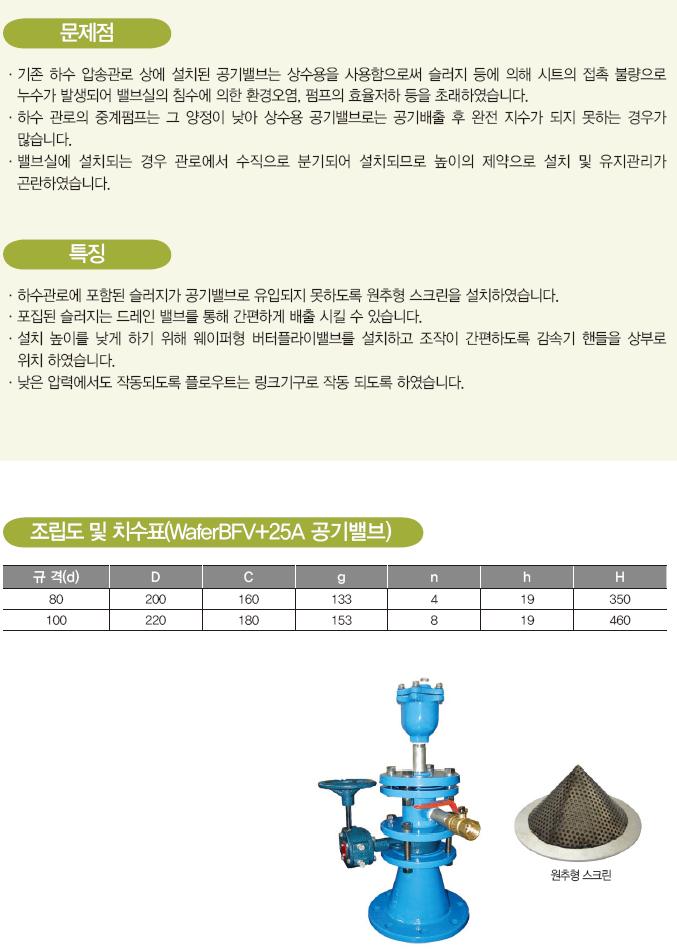 문제점

· 기존 하수 압송관로 상에 설치된 공기밸브는 상수용을 사용함으로써 슬러지 등에 의해 시트의 접촉 불량으로 누수가 발생되어 밸브실의 침수에 의한 환경오염, 펌프의 효율저하 등을 초래하였습니다.
· 하수 관로의 중계펌프는 그 양정이 낮아 상수용 공기밸브로는 공기배출 후 완전 지수가 되지 못하는 경우가 많습니다.
· 밸브실에 설치되는 경우 관로에서 수직으로 분기되어 설치되므로 높이의 제약으로 설치 및 유지관리가 곤란하였습니다.

특징

· 하수관로에 포함된 슬러지가 공기밸브로 유입되지 못하도록 원추형 스크린을 설치하였습니다.
· 포집된 슬러지는 드레인 밸브를 통해 간편하게 배출 시킬 수 있습니다.
· 설치 높이를 낮게 하기 위해 웨이퍼형 버터플라이밸브를 설치하고 조작이 간편하도록 감속기 핸들을 상부로 위치 하였습니다.
· 낮은 입력에서도 작동되도록 플로우트는 링크기구로 작동 되도록 하였습니다.

조립도 및 치수표(WaferBFV+25A 공기밸브)

| 규 격(d) | D | C | g | n | h | H |
|---|---|---|---|---|---|---|
| 80 | 200 | 160 | 133 | 4 | 19 | 350 |
| 100 | 220 | 180 | 153 | 8 | 19 | 460 |

원추형 스크린